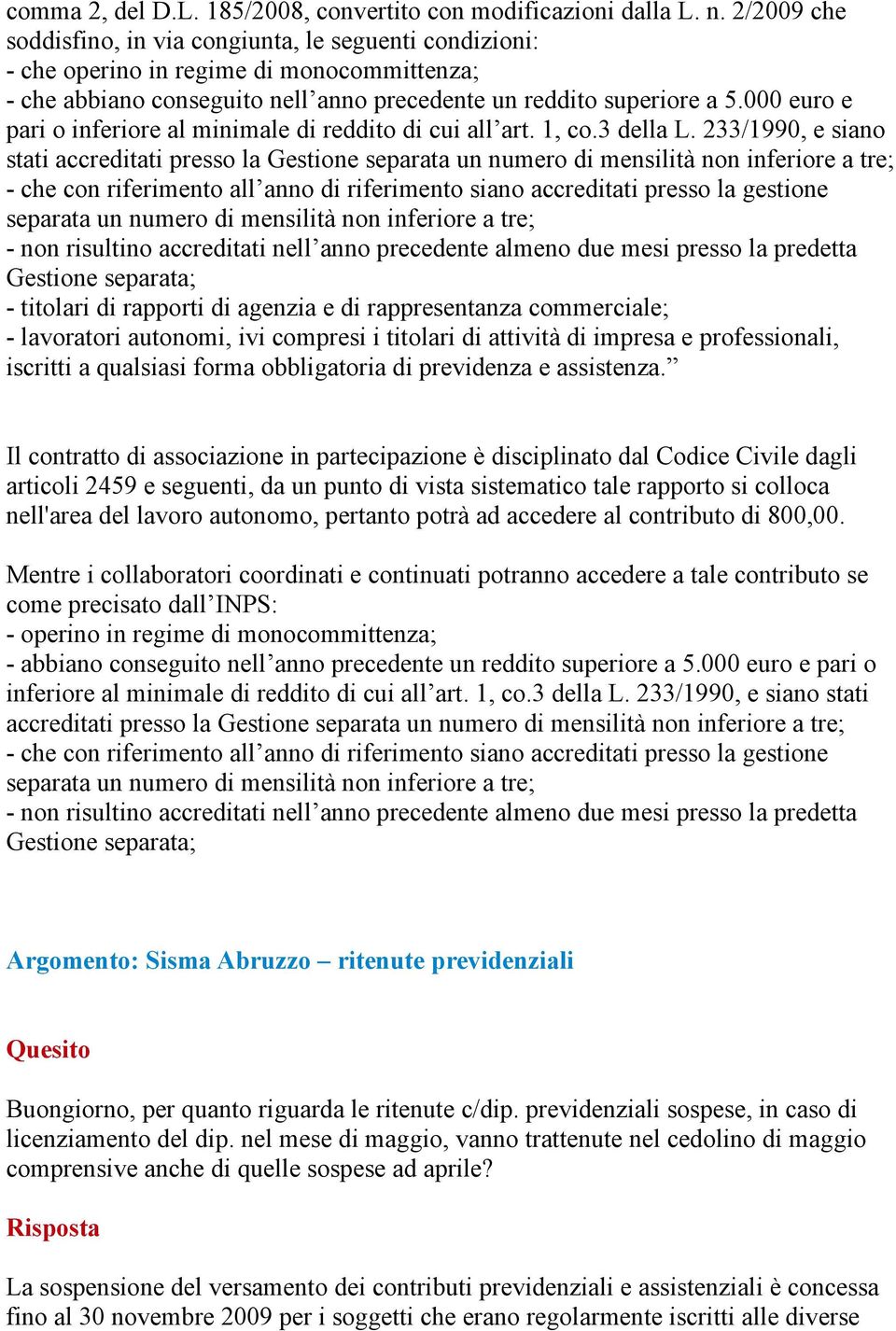 comma 2, del D.L. 185/2008, convertito con modificazioni dalla L. n. 2/2009 che soddisfino, in via congiunta, le seguenti condizioni:
- che operino in regime di monocommittenza;
- che abbiano conseguito nell’anno precedente un reddito superiore a 5.000 euro e pari o inferiore al minimale di reddito di cui all’art. 1, co.3 della L. 233/1990, e siano stati accreditati presso la Gestione separata un numero di mensilità non inferiore a tre;
- che con riferimento all’anno di riferimento siano accreditati presso la gestione separata un numero di mensilità non inferiore a tre;
- non risultino accreditati nell’anno precedente almeno due mesi presso la predetta Gestione separata;
- titolari di rapporti di agenzia e di rappresentanza commerciale;
- lavoratori autonomi, ivi compresi i titolari di attività di impresa e professionali, iscritti a qualsiasi forma obbligatoria di previdenza e assistenza.”

Il contratto di associazione in partecipazione è disciplinato dal Codice Civile dagli articoli 2459 e seguenti, da un punto di vista sistematico tale rapporto si colloca nell'area del lavoro autonomo, pertanto potrà ad accedere al contributo di 800,00.

Mentre i collaboratori coordinati e continuati potranno accedere a tale contributo se come precisato dall’INPS:
- operino in regime di monocommittenza;
- abbiano conseguito nell’anno precedente un reddito superiore a 5.000 euro e pari o inferiore al minimale di reddito di cui all’art. 1, co.3 della L. 233/1990, e siano stati accreditati presso la Gestione separata un numero di mensilità non inferiore a tre;
- che con riferimento all’anno di riferimento siano accreditati presso la gestione separata un numero di mensilità non inferiore a tre;
- non risultino accreditati nell’anno precedente almeno due mesi presso la predetta Gestione separata;

Argomento: Sisma Abruzzo – ritenute previdenziali

Quesito

Buongiorno, per quanto riguarda le ritenute c/dip. previdenziali sospese, in caso di licenziamento del dip. nel mese di maggio, vanno trattenute nel cedolino di maggio comprensive anche di quelle sospese ad aprile?

Risposta

La sospensione del versamento dei contributi previdenziali e assistenziali è concessa fino al 30 novembre 2009 per i soggetti che erano regolarmente iscritti alle diverse